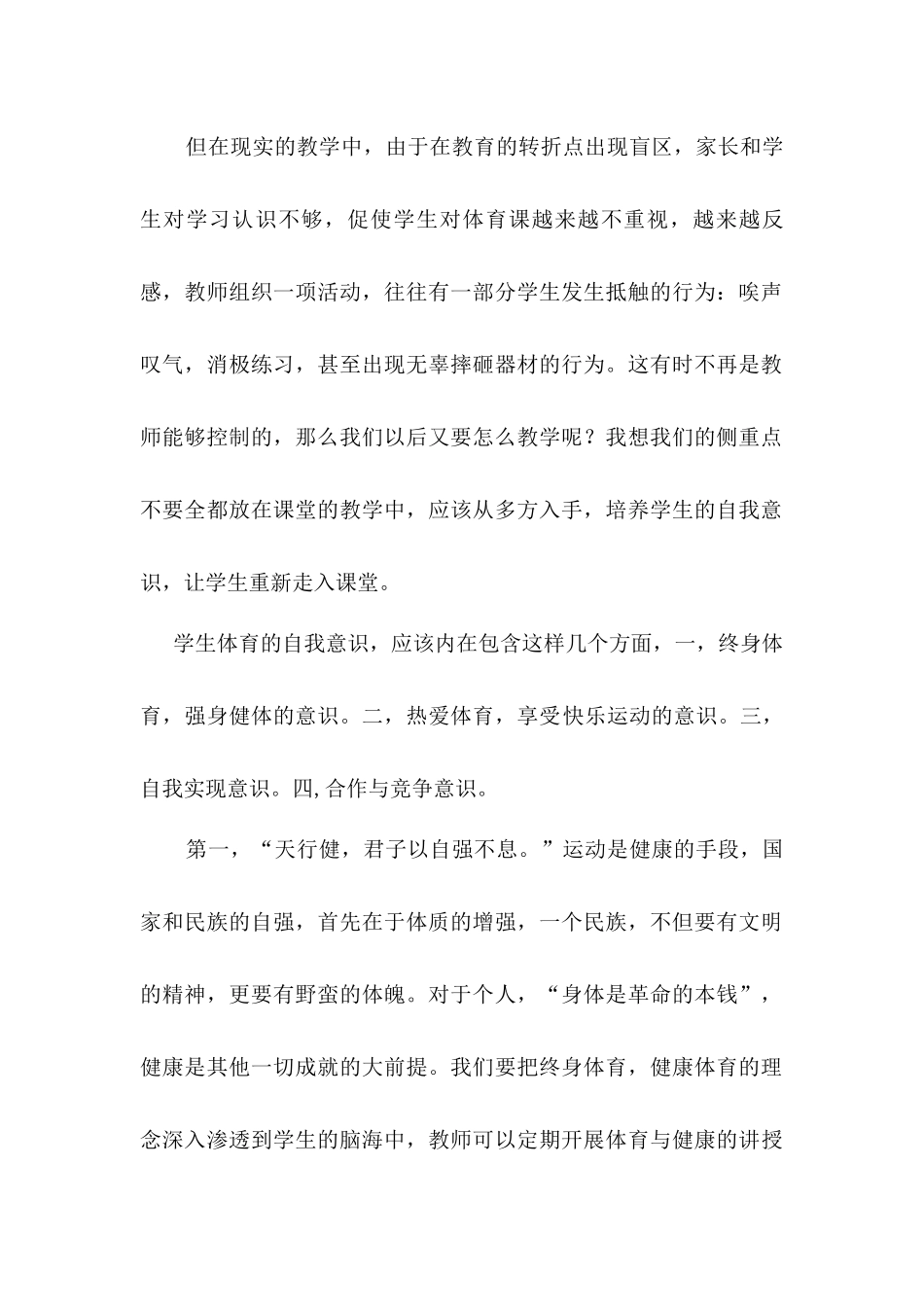 但在现实的教学中，由于在教育的转折点出现盲区，家长和学生对学习认识不够，促使学生对体育课越来越不重视，越来越反感，教师组织一项活动，往往有一部分学生发生抵触的行为：唉声叹气，消极练习，甚至出现无辜摔砸器材的行为。这有时不再是教师能够控制的，那么我们以后又要怎么教学呢？我想我们的侧重点不要全都放在课堂的教学中，应该从多方入手，培养学生的自我意识，让学生重新走入课堂。

学生体育的自我意识，应该内在包含这样几个方面，一，终身体育，强身健体的意识。二，热爱体育，享受快乐运动的意识。三，自我实现意识。四,合作与竞争意识。

第一，“天行健，君子以自强不息。”运动是健康的手段，国家和民族的自强，首先在于体质的增强，一个民族，不但要有文明的精神，更要有野蛮的体魄。对于个人，“身体是革命的本钱”，健康是其他一切成就的大前提。我们要把终身体育，健康体育的理念深入渗透到学生的脑海中，教师可以定期开展体育与健康的讲授